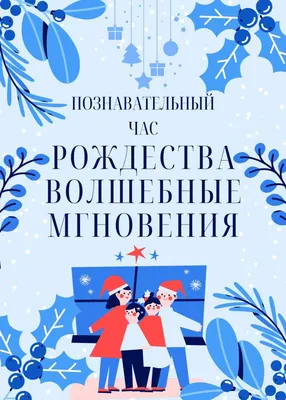 ПОЗНАВАТЕЛЬНЫЙ
ЧАС
РОЖДЕСТВА
ВОЛШЕБНЫЕ
МГНОВЕНИЯ